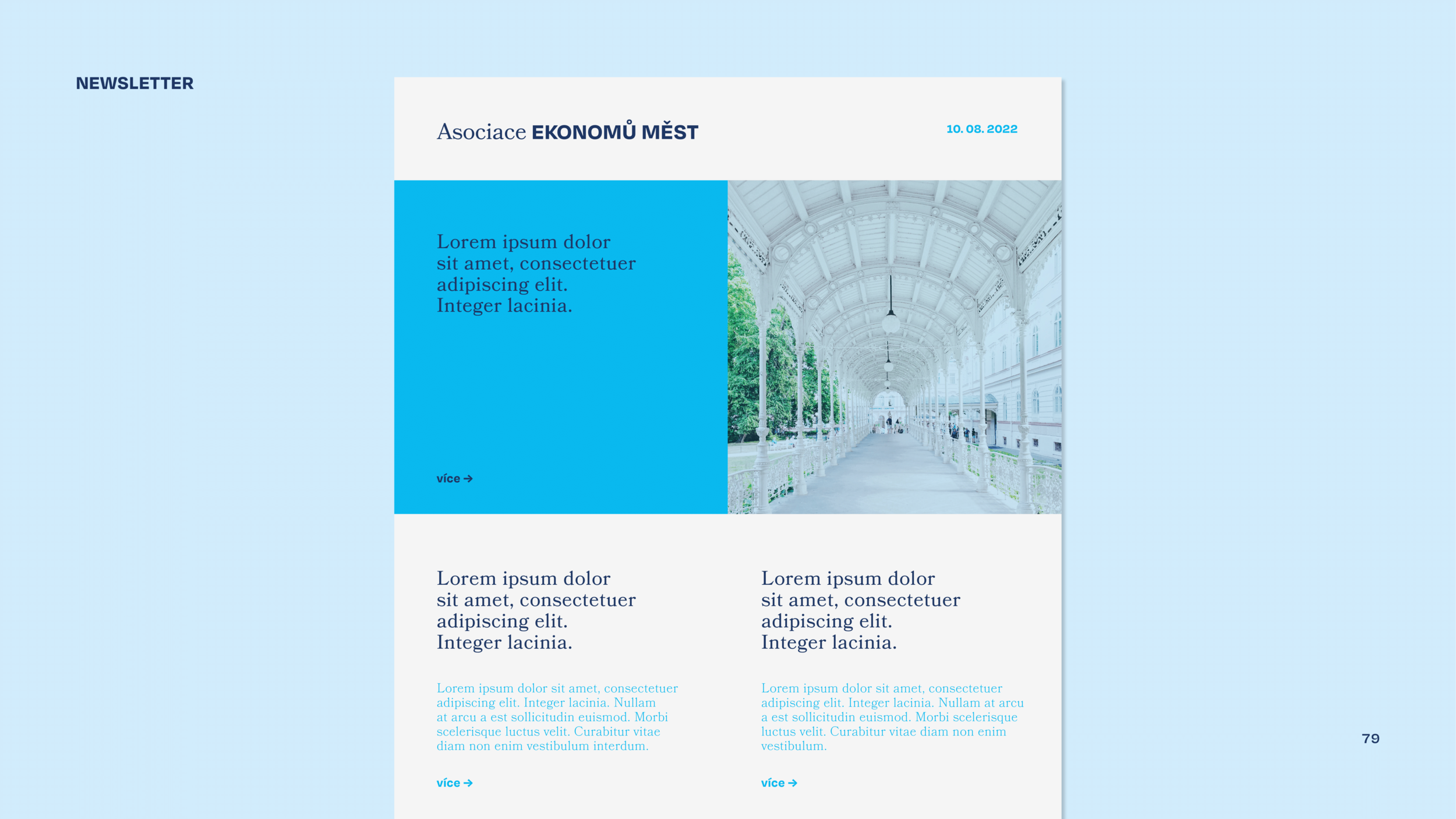 NEWSLETTER

Asociace EKONOMŮ MĚST

10. 08. 2022

Lorem ipsum dolor sit amet, consectetuer adipiscing elit. Integer lacinia.

více →

Lorem ipsum dolor sit amet, consectetuer adipiscing elit. Integer lacinia.

Lorem ipsum dolor sit amet, consectetuer adipiscing elit. Integer lacinia. Nullam at arcu a est sollicitudin euismod. Morbi scelerisque luctus velit. Curabitur vitae diam non enim vestibulum interdum.

více →

Lorem ipsum dolor sit amet, consectetuer adipiscing elit. Integer lacinia.

Lorem ipsum dolor sit amet, consectetuer adipiscing elit. Integer lacinia. Nullam at arcu a est sollicitudin euismod. Morbi scelerisque luctus velit. Curabitur vitae diam non enim vestibulum.

více →

79